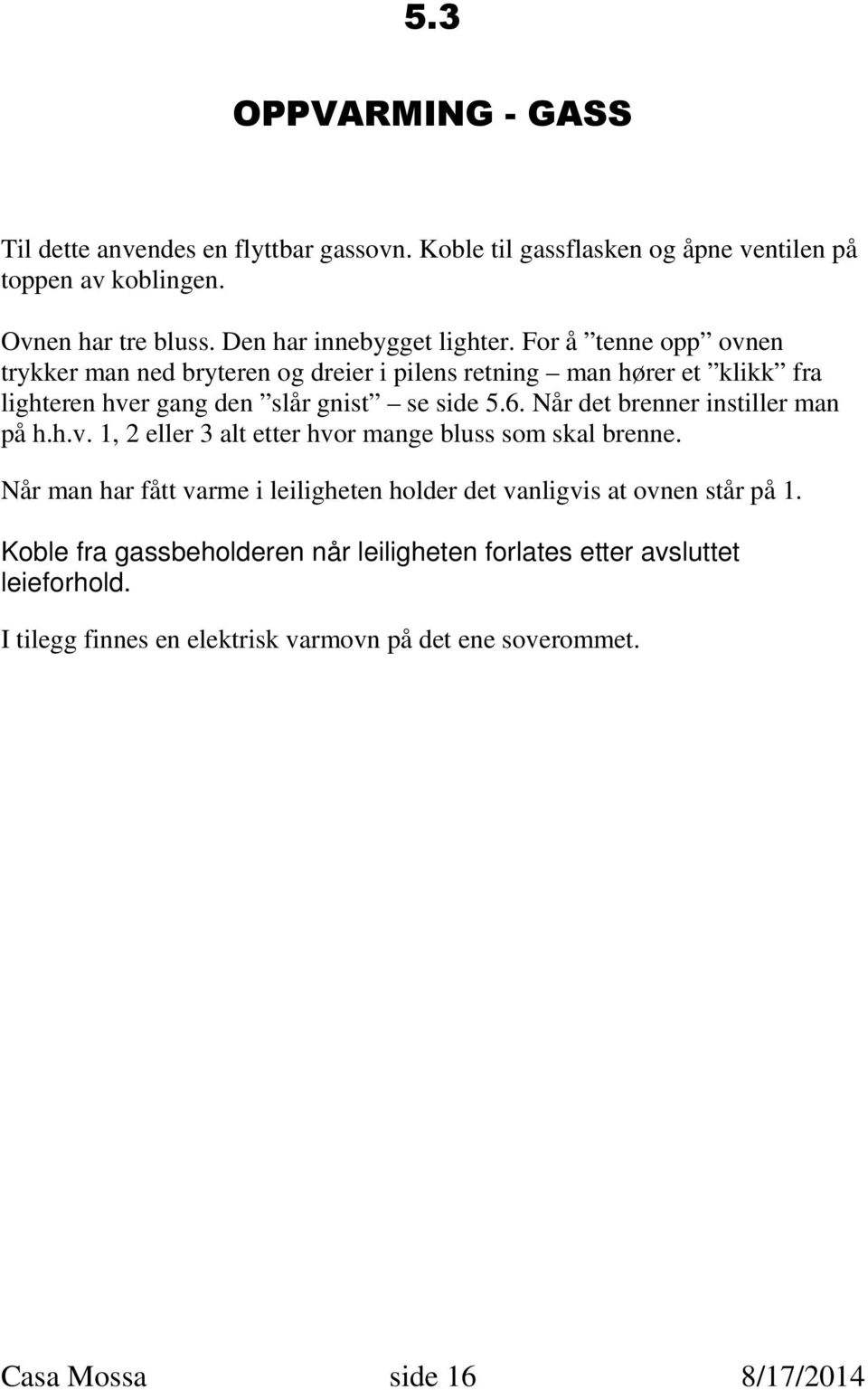 5.3

OPPVARMING - GASS

Til dette anvendes en flyttbar gassovn. Koble til gassflasken og åpne ventilen på toppen av koblingen.

Ovnen har tre bluss. Den har innebygget lighter. For å ”tenne opp” ovnen trykker man ned bryteren og dreier i pilens retning – man hører et ”klikk” fra lighteren hver gang den ”slår gnist” – se side 5.6. Når det brenner instiller man på h.h.v. 1, 2 eller 3 alt etter hvor mange bluss som skal brenne.

Når man har fått varme i leiligheten holder det vanligvis at ovnen står på 1.

Koble fra gassbeholderen når leiligheten forlates etter avsluttet leieforhold.

I tilegg finnes en elektrisk varmovn på det ene soverommet.

Casa Mossa side 16 8/17/2014